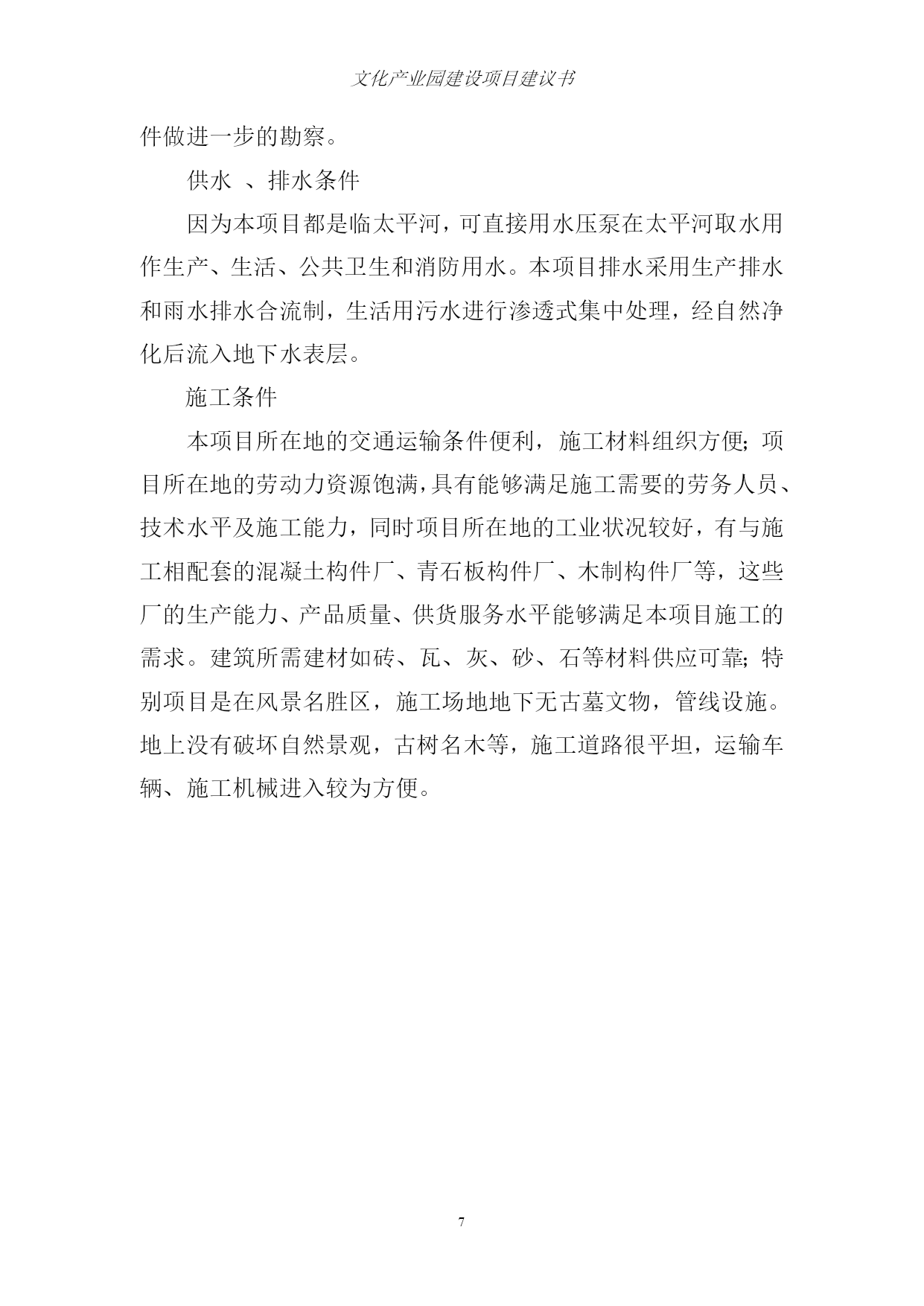 文化产业园建设项目建议书

件做进一步的勘察。

供水 、排水条件

因为本项目都是临太平河，可直接用水压泵在太平河取水用作生产、生活、公共卫生和消防用水。本项目排水采用生产排水和雨水排水合流制，生活用污水进行渗透式集中处理，经自然净化后流入地下水表层。

施工条件

本项目所在地的交通运输条件便利，施工材料组织方便；项目所在地的劳动力资源饱满，具有能够满足施工需要的劳务人员、技术水平及施工能力，同时项目所在地的工业状况较好，有与施工相配套的混凝土构件厂、青石板构件厂、木制构件厂等，这些厂的生产能力、产品质量、供货服务水平能够满足本项目施工的需求。建筑所需建材如砖、瓦、灰、砂、石等材料供应可靠；特别项目是在风景名胜区，施工场地地下无古墓文物，管线设施。地上没有破坏自然景观，古树名木等，施工道路很平坦，运输车辆、施工机械进入较为方便。

7